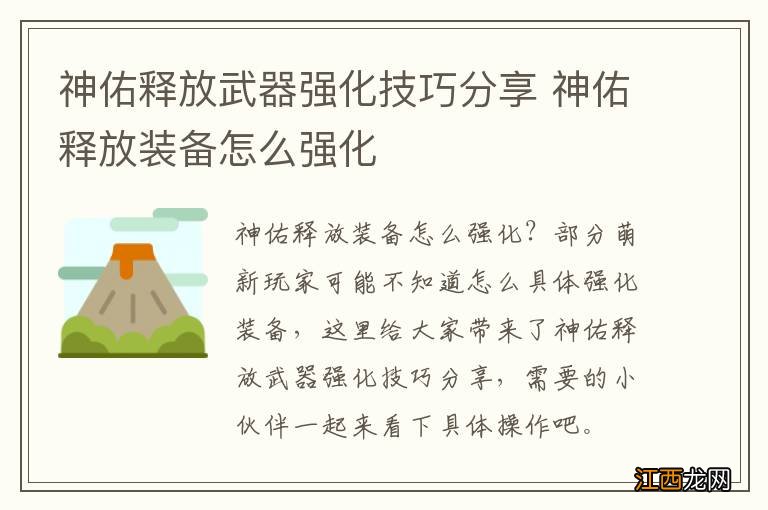 神佑释放武器强化技巧分享 神佑释放装备怎么强化

神佑释放装备怎么强化？部分萌新玩家可能不知道怎么具体强化装备，这里给大家带来了神佑释放武器强化技巧分享，需要的小伙伴一起来看下具体操作吧。

江西龙网